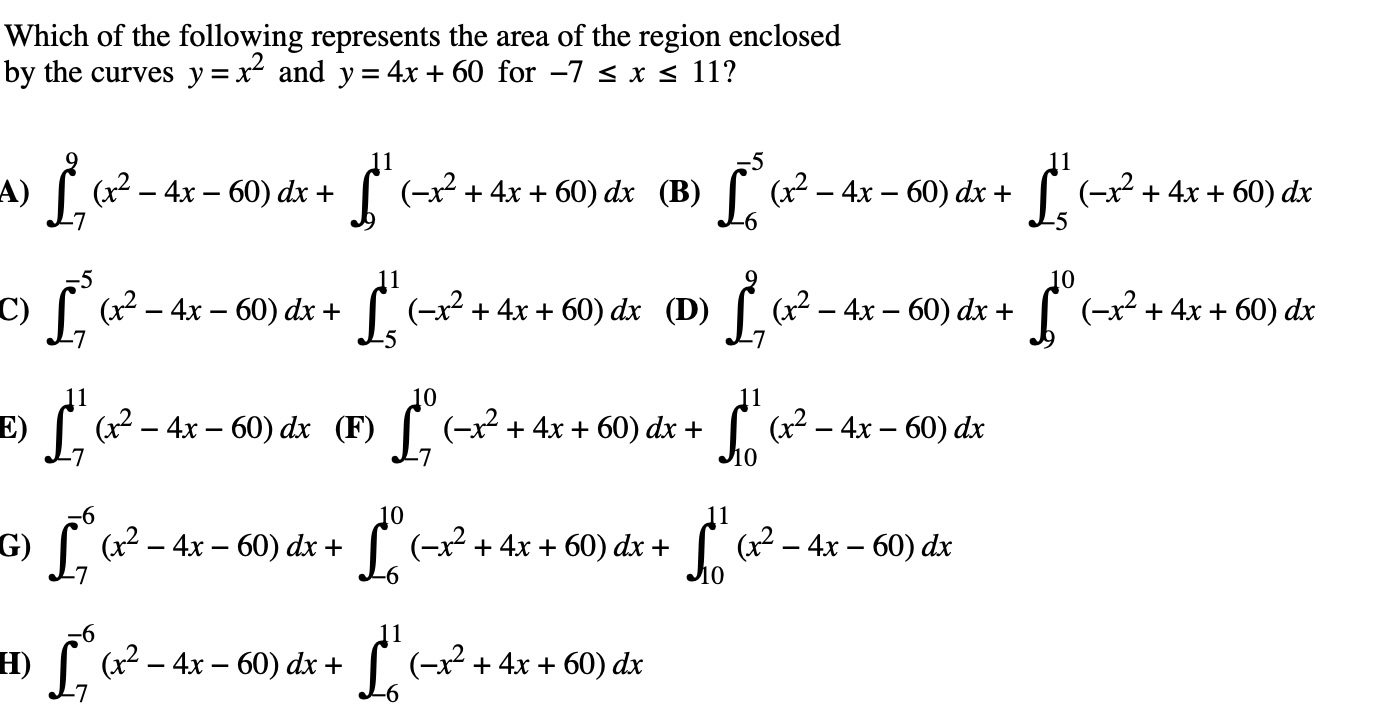 Which of the following represents the area of the region enclosed by the curves $y = x^2$ and $y = 4x + 60$ for $-7 \le x \le 11$?

A) $\int_{-7}^{9} (x^2 - 4x - 60)\, dx + \int_{9}^{11} (-x^2 + 4x + 60)\, dx$ (B) $\int_{-6}^{-5} (x^2 - 4x - 60)\, dx + \int_{-5}^{11} (-x^2 + 4x + 60)\, dx$

C) $\int_{-7}^{-5} (x^2 - 4x - 60)\, dx + \int_{-5}^{11} (-x^2 + 4x + 60)\, dx$ (D) $\int_{-7}^{9} (x^2 - 4x - 60)\, dx + \int_{9}^{10} (-x^2 + 4x + 60)\, dx$

E) $\int_{-7}^{11} (x^2 - 4x - 60)\, dx$ (F) $\int_{-7}^{10} (-x^2 + 4x + 60)\, dx + \int_{10}^{11} (x^2 - 4x - 60)\, dx$

G) $\int_{-7}^{-6} (x^2 - 4x - 60)\, dx + \int_{-6}^{10} (-x^2 + 4x + 60)\, dx + \int_{10}^{11} (x^2 - 4x - 60)\, dx$

H) $\int_{-7}^{-6} (x^2 - 4x - 60)\, dx + \int_{-6}^{11} (-x^2 + 4x + 60)\, dx$